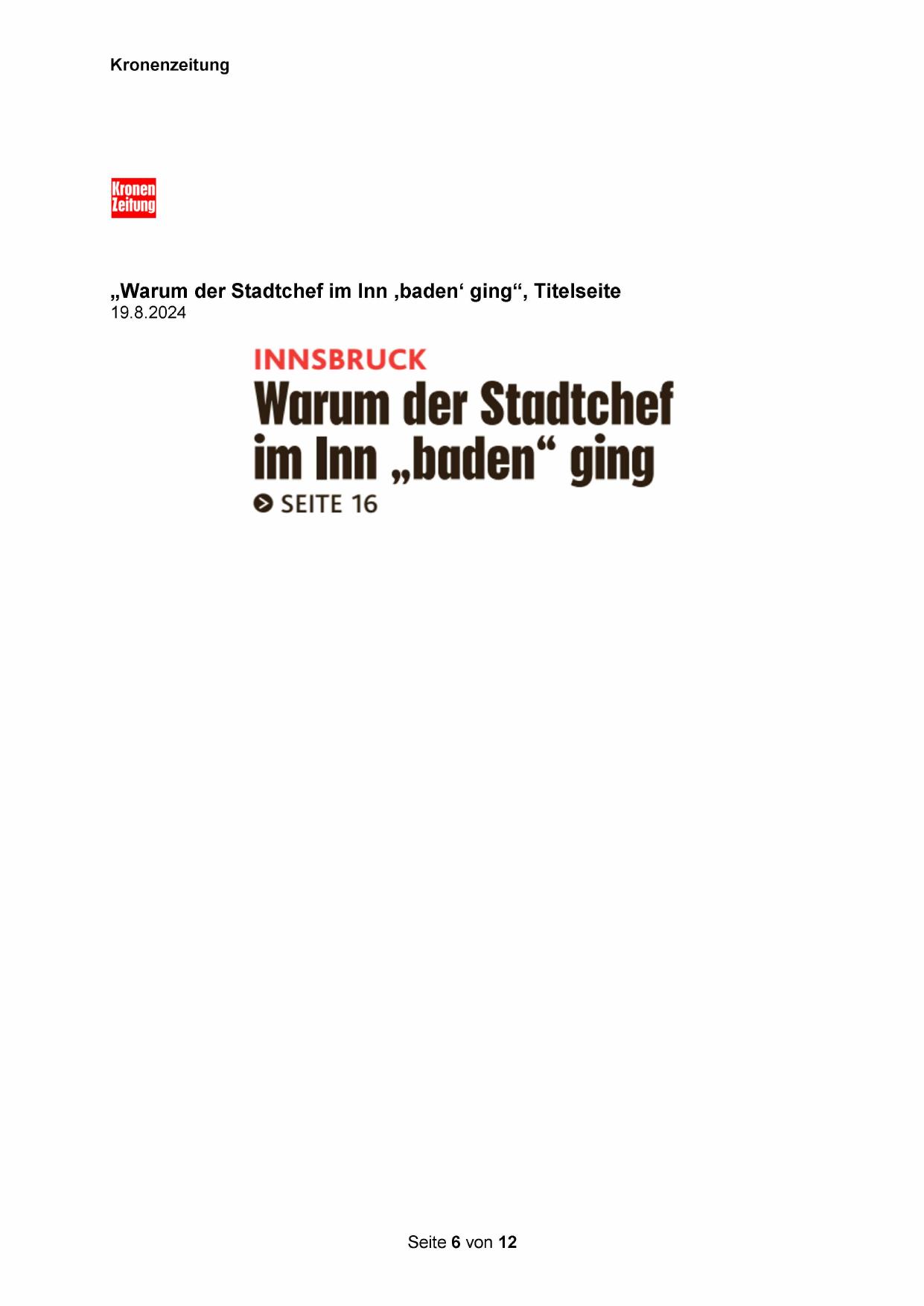 Kronenzeitung

Kronen Zeitung

„Warum der Stadtchef im Inn ‚baden‘ ging“, Titelseite
19.8.2024

INNSBRUCK

Warum der Stadtchef im Inn „baden“ ging

SEITE 16

Seite 6 von 12